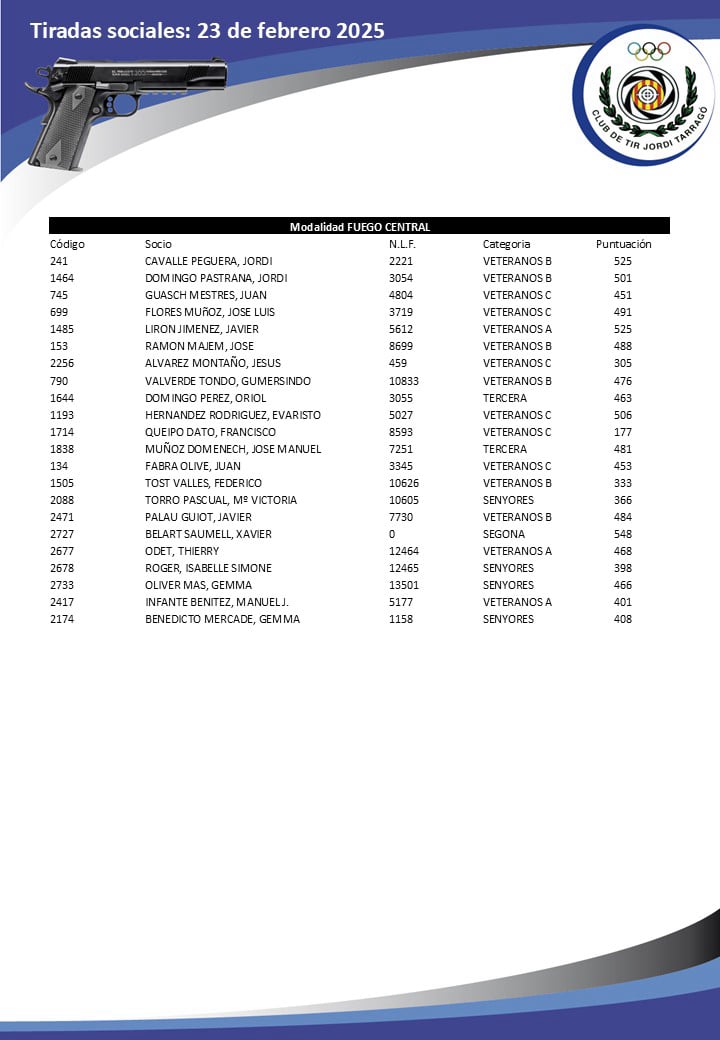 Tiradas sociales: 23 de febrero 2025

CLUB DE TIR JORDI TARRAGÓ

Modalidad FUEGO CENTRAL

| Código | Socio | N.L.F. | Categoria | Puntuación |
|---|---|---|---|---|
| 241 | CAVALLE PEGUERA, JORDI | 2221 | VETERANOS B | 525 |
| 1464 | DOMINGO PASTRANA, JORDI | 3054 | VETERANOS B | 501 |
| 745 | GUASCH MESTRES, JUAN | 4804 | VETERANOS C | 451 |
| 699 | FLORES MUÑOZ, JOSE LUIS | 3719 | VETERANOS C | 491 |
| 1485 | LIRON JIMENEZ, JAVIER | 5612 | VETERANOS A | 525 |
| 153 | RAMON MAJEM, JOSE | 8699 | VETERANOS B | 488 |
| 2256 | ALVAREZ MONTAÑO, JESUS | 459 | VETERANOS C | 305 |
| 790 | VALVERDE TONDO, GUMERSINDO | 10833 | VETERANOS B | 476 |
| 1644 | DOMINGO PEREZ, ORIOL | 3055 | TERCERA | 463 |
| 1193 | HERNANDEZ RODRIGUEZ, EVARISTO | 5027 | VETERANOS C | 506 |
| 1714 | QUEIPO DATO, FRANCISCO | 8593 | VETERANOS C | 177 |
| 1838 | MUÑOZ DOMENECH, JOSE MANUEL | 7251 | TERCERA | 481 |
| 134 | FABRA OLIVE, JUAN | 3345 | VETERANOS C | 453 |
| 1505 | TOST VALLES, FEDERICO | 10626 | VETERANOS B | 333 |
| 2088 | TORRO PASCUAL, Mª VICTORIA | 10605 | SENYORES | 366 |
| 2471 | PALAU GUIOT, JAVIER | 7730 | VETERANOS B | 484 |
| 2727 | BELART SAUMELL, XAVIER | 0 | SEGONA | 548 |
| 2677 | ODET, THIERRY | 12464 | VETERANOS A | 468 |
| 2678 | ROGER, ISABELLE SIMONE | 12465 | SENYORES | 398 |
| 2733 | OLIVER MAS, GEMMA | 13501 | SENYORES | 466 |
| 2417 | INFANTE BENITEZ, MANUEL J. | 5177 | VETERANOS A | 401 |
| 2174 | BENEDICTO MERCADE, GEMMA | 1158 | SENYORES | 408 |